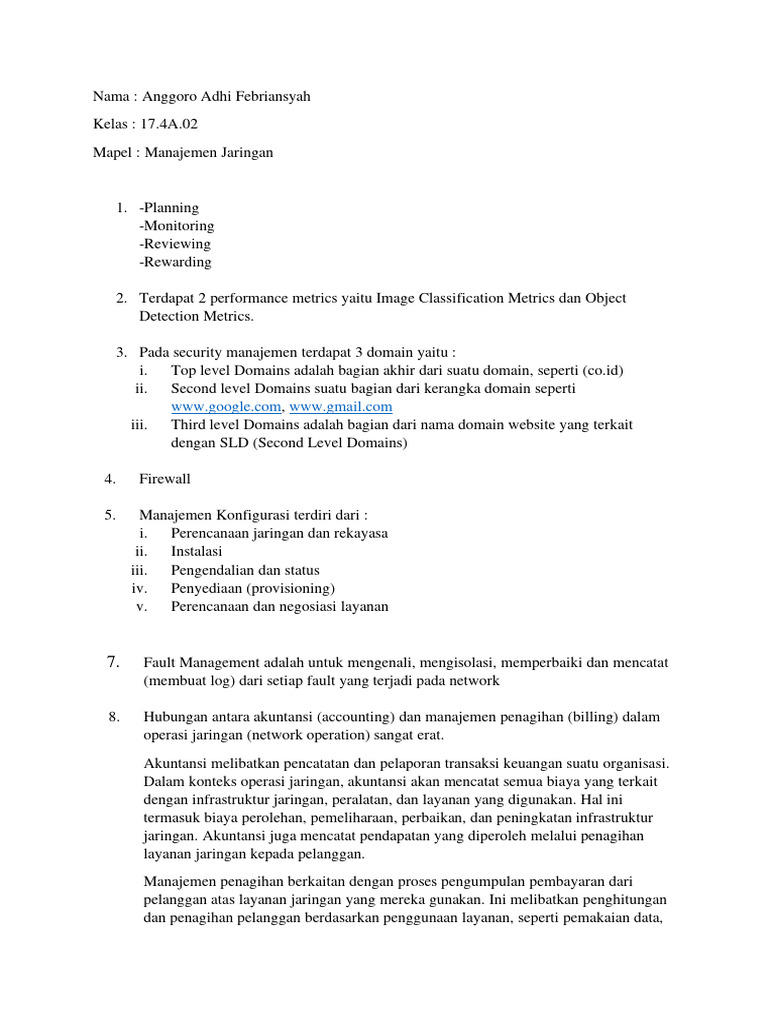 Nama : Anggoro Adhi Febriansyah

Kelas : 17.4A.02

Mapel : Manajemen Jaringan

1. -Planning
-Monitoring
-Reviewing
-Rewarding

2. Terdapat 2 performance metrics yaitu Image Classification Metrics dan Object Detection Metrics.

3. Pada security manajemen terdapat 3 domain yaitu :
i. Top level Domains adalah bagian akhir dari suatu domain, seperti (co.id)
ii. Second level Domains suatu bagian dari kerangka domain seperti www.google.com, www.gmail.com
iii. Third level Domains adalah bagian dari nama domain website yang terkait dengan SLD (Second Level Domains)

4. Firewall

5. Manajemen Konfigurasi terdiri dari :
i. Perencanaan jaringan dan rekayasa
ii. Instalasi
iii. Pengendalian dan status
iv. Penyediaan (provisioning)
v. Perencanaan dan negosiasi layanan

7. Fault Management adalah untuk mengenali, mengisolasi, memperbaiki dan mencatat (membuat log) dari setiap fault yang terjadi pada network

8. Hubungan antara akuntansi (accounting) dan manajemen penagihan (billing) dalam operasi jaringan (network operation) sangat erat.

Akuntansi melibatkan pencatatan dan pelaporan transaksi keuangan suatu organisasi. Dalam konteks operasi jaringan, akuntansi akan mencatat semua biaya yang terkait dengan infrastruktur jaringan, peralatan, dan layanan yang digunakan. Hal ini termasuk biaya perolehan, pemeliharaan, perbaikan, dan peningkatan infrastruktur jaringan. Akuntansi juga mencatat pendapatan yang diperoleh melalui penagihan layanan jaringan kepada pelanggan.

Manajemen penagihan berkaitan dengan proses pengumpulan pembayaran dari pelanggan atas layanan jaringan yang mereka gunakan. Ini melibatkan penghitungan dan penagihan pelanggan berdasarkan penggunaan layanan, seperti pemakaian data,